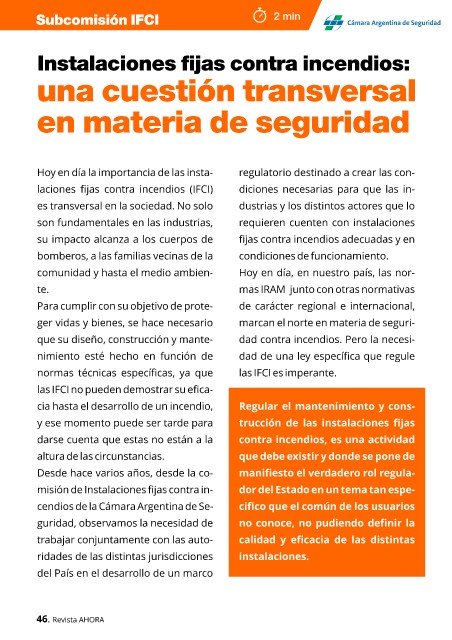 Subcomisión IFCI

2 min

Cámara Argentina de Seguridad

Instalaciones fijas contra incendios: una cuestión transversal en materia de seguridad

Hoy en día la importancia de las instalaciones fijas contra incendios (IFCI) es transversal en la sociedad. No solo son fundamentales en las industrias, su impacto alcanza a los cuerpos de bomberos, a las familias vecinas de la comunidad y hasta el medio ambiente.

Para cumplir con su objetivo de proteger vidas y bienes, se hace necesario que su diseño, construcción y mantenimiento esté hecho en función de normas técnicas específicas, ya que las IFCI no pueden demostrar su eficacia hasta el desarrollo de un incendio, y ese momento puede ser tarde para darse cuenta que estas no están a la altura de las circunstancias.

Desde hace varios años, desde la comisión de Instalaciones fijas contra incendios de la Cámara Argentina de Seguridad, observamos la necesidad de trabajar conjuntamente con las autoridades de las distintas jurisdicciones del País en el desarrollo de un marco regulatorio destinado a crear las condiciones necesarias para que las industrias y los distintos actores que lo requieren cuenten con instalaciones fijas contra incendios adecuadas y en condiciones de funcionamiento.

Hoy en día, en nuestro país, las normas IRAM junto con otras normativas de carácter regional e internacional, marcan el norte en materia de seguridad contra incendios. Pero la necesidad de una ley específica que regule las IFCI es imperante.

Regular el mantenimiento y construcción de las instalaciones fijas contra incendios, es una actividad que debe existir y donde se pone de manifiesto el verdadero rol regulador del Estado en un tema tan específico que el común de los usuarios no conoce, no pudiendo definir la calidad y eficacia de las distintas instalaciones.

46. Revista AHORA